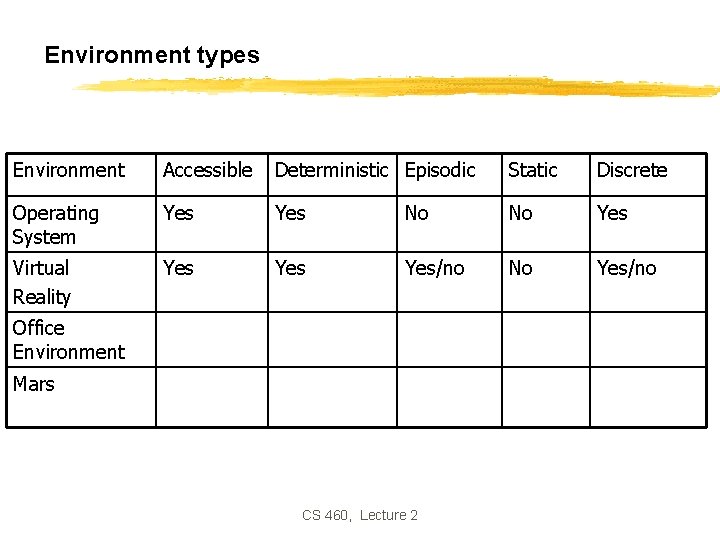 Environment types

| Environment | Accessible | Deterministic | Episodic | Static | Discrete |
|---|---|---|---|---|---|
| Operating System | Yes | Yes | No | No | Yes |
| Virtual Reality | Yes | Yes | Yes/no | No | Yes/no |
| Office Environment | | | | | |
| Mars | | | | | |

CS 460, Lecture 2